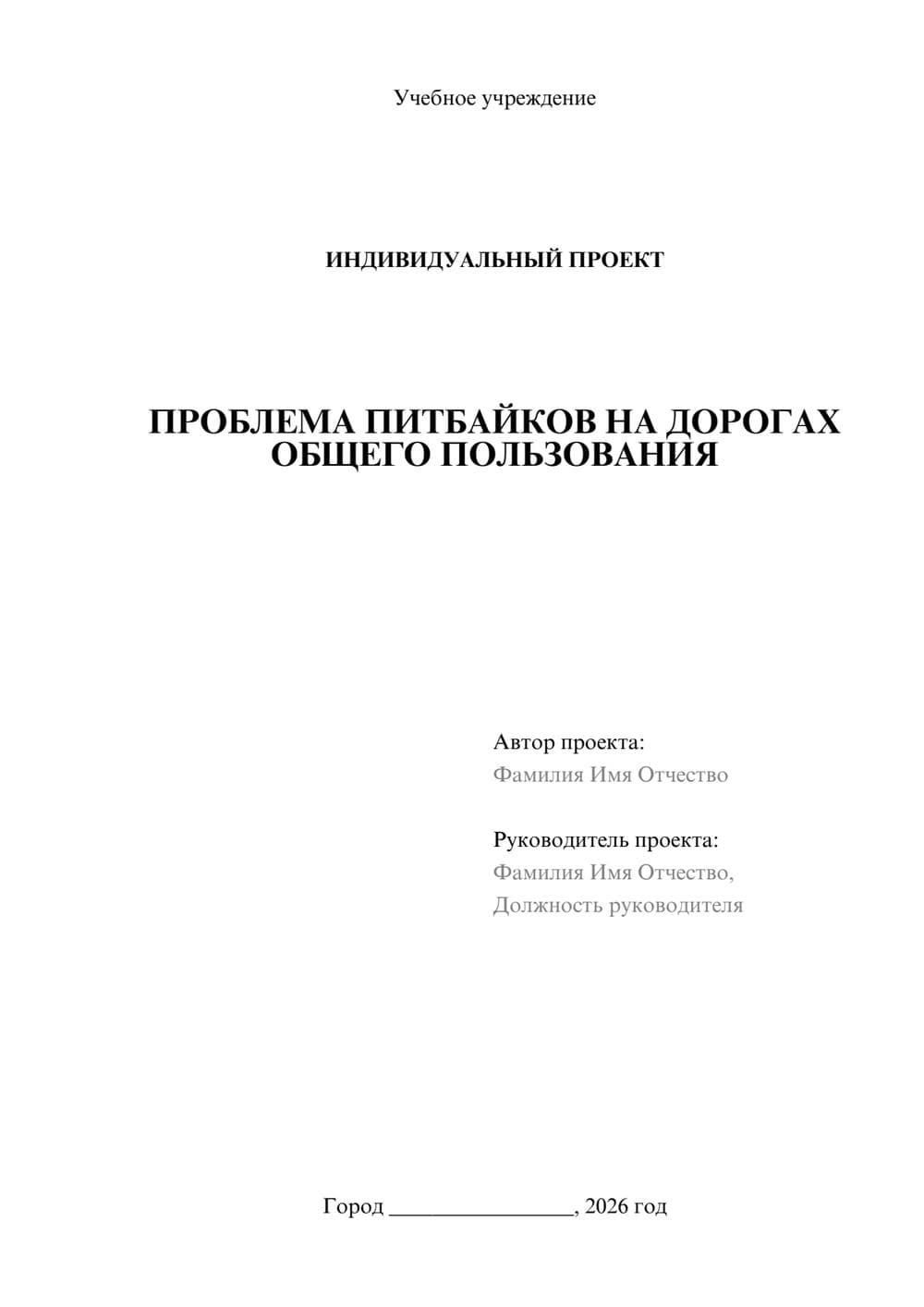 Учебное учреждение

ИНДИВИДУАЛЬНЫЙ ПРОЕКТ

ПРОБЛЕМА ПИТБАЙКОВ НА ДОРОГАХ ОБЩЕГО ПОЛЬЗОВАНИЯ

Автор проекта:
Фамилия Имя Отчество

Руководитель проекта:
Фамилия Имя Отчество,
Должность руководителя

Город ________________, 2026 год